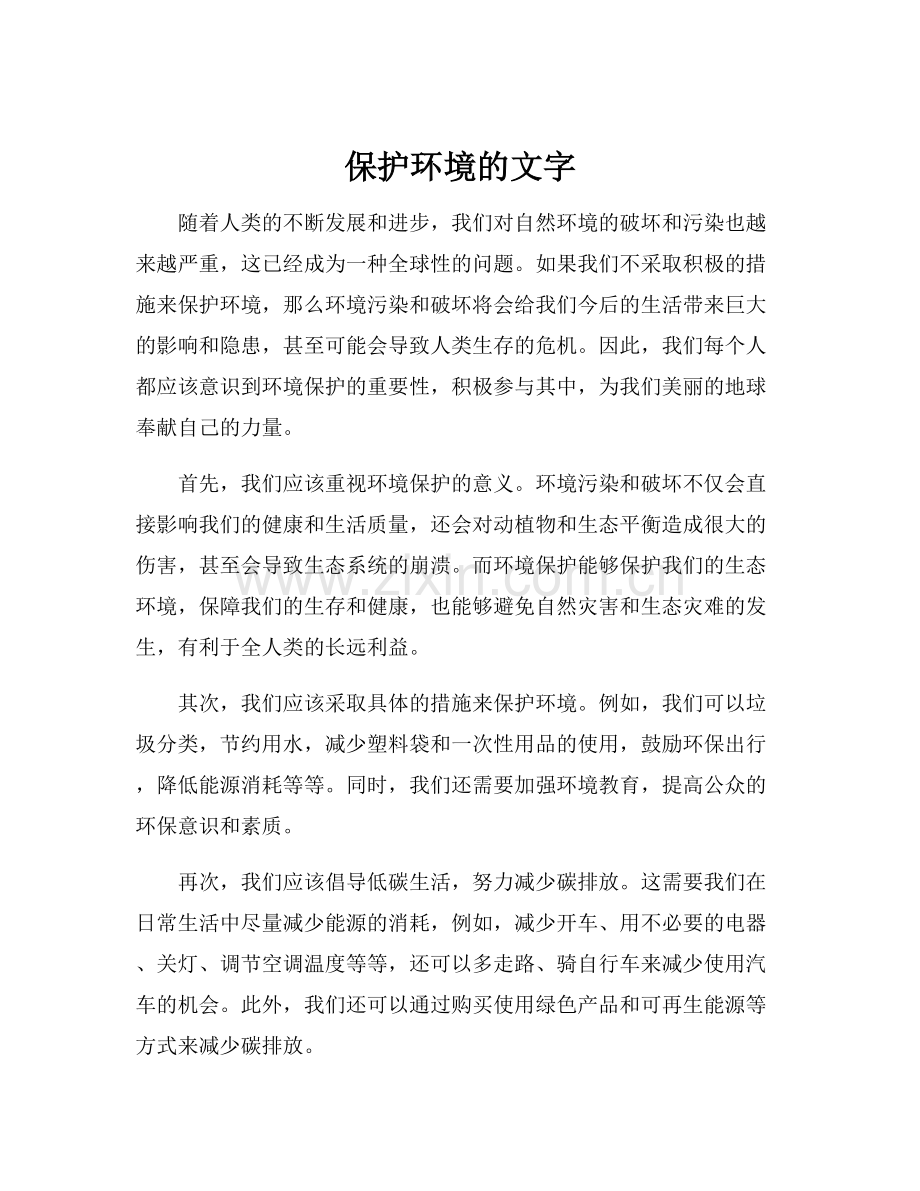 保护环境的文字

随着人类的不断发展和进步，我们对自然环境的破坏和污染也越来越严重，这已经成为一种全球性的问题。如果我们不采取积极的措施来保护环境，那么环境污染和破坏将会给我们今后的生活带来巨大的影响和隐患，甚至可能会导致人类生存的危机。因此，我们每个人都应该意识到环境保护的重要性，积极参与其中，为我们美丽的地球奉献自己的力量。

首先，我们应该重视环境保护的意义。环境污染和破坏不仅会直接影响我们的健康和生活质量，还会对动植物和生态平衡造成很大的伤害，甚至会导致生态系统的崩溃。而环境保护能够保护我们的生态环境，保障我们的生存和健康，也能够避免自然灾害和生态灾难的发生，有利于全人类的长远利益。

其次，我们应该采取具体的措施来保护环境。例如，我们可以垃圾分类，节约用水，减少塑料袋和一次性用品的使用，鼓励环保出行，降低能源消耗等等。同时，我们还需要加强环境教育，提高公众的环保意识和素质。

再次，我们应该倡导低碳生活，努力减少碳排放。这需要我们在日常生活中尽量减少能源的消耗，例如，减少开车、用不必要的电器、关灯、调节空调温度等等，还可以多走路、骑自行车来减少使用汽车的机会。此外，我们还可以通过购买使用绿色产品和可再生能源等方式来减少碳排放。

www.zixin.com.cn